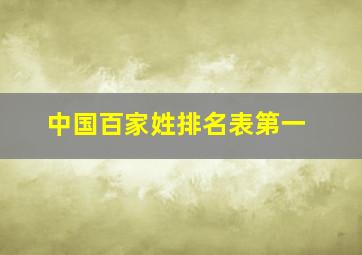 中国百家姓排名表第一